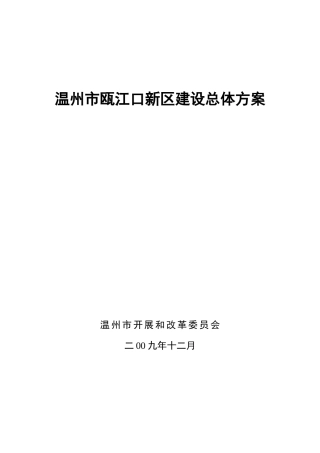 温州市瓯江口新区建设总体方案

温州市开展和改革委员会

二00九年十二月